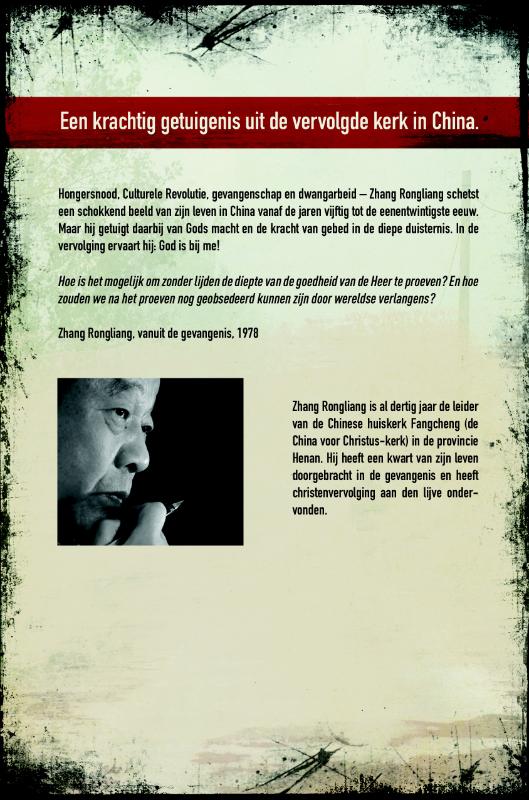 Een krachtig getuigenis uit de vervolgde kerk in China.

Hongersnood, Culturele Revolutie, gevangenschap en dwangarbeid – Zhang Rongliang schetst een schokkend beeld van zijn leven in China vanaf de jaren vijftig tot de eenentwintigste eeuw. Maar hij getuigt daarbij van Gods macht en de kracht van gebed in de diepe duisternis. In de vervolging ervaart hij: God is bij me!

Hoe is het mogelijk om zonder lijden de diepte van de goedheid van de Heer te proeven? En hoe zouden we na het proeven nog geobsedeerd kunnen zijn door wereldse verlangens?

Zhang Rongliang, vanuit de gevangenis, 1978

Zhang Rongliang is al dertig jaar de leider van de Chinese huiskerk Fangcheng (de China voor Christus-kerk) in de provincie Henan. Hij heeft een kwart van zijn leven doorgebracht in de gevangenis en heeft christenvervolging aan den lijve ondervonden.